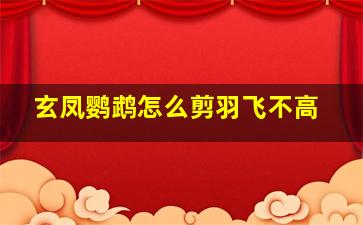 玄凤鹦鹉怎么剪羽飞不高